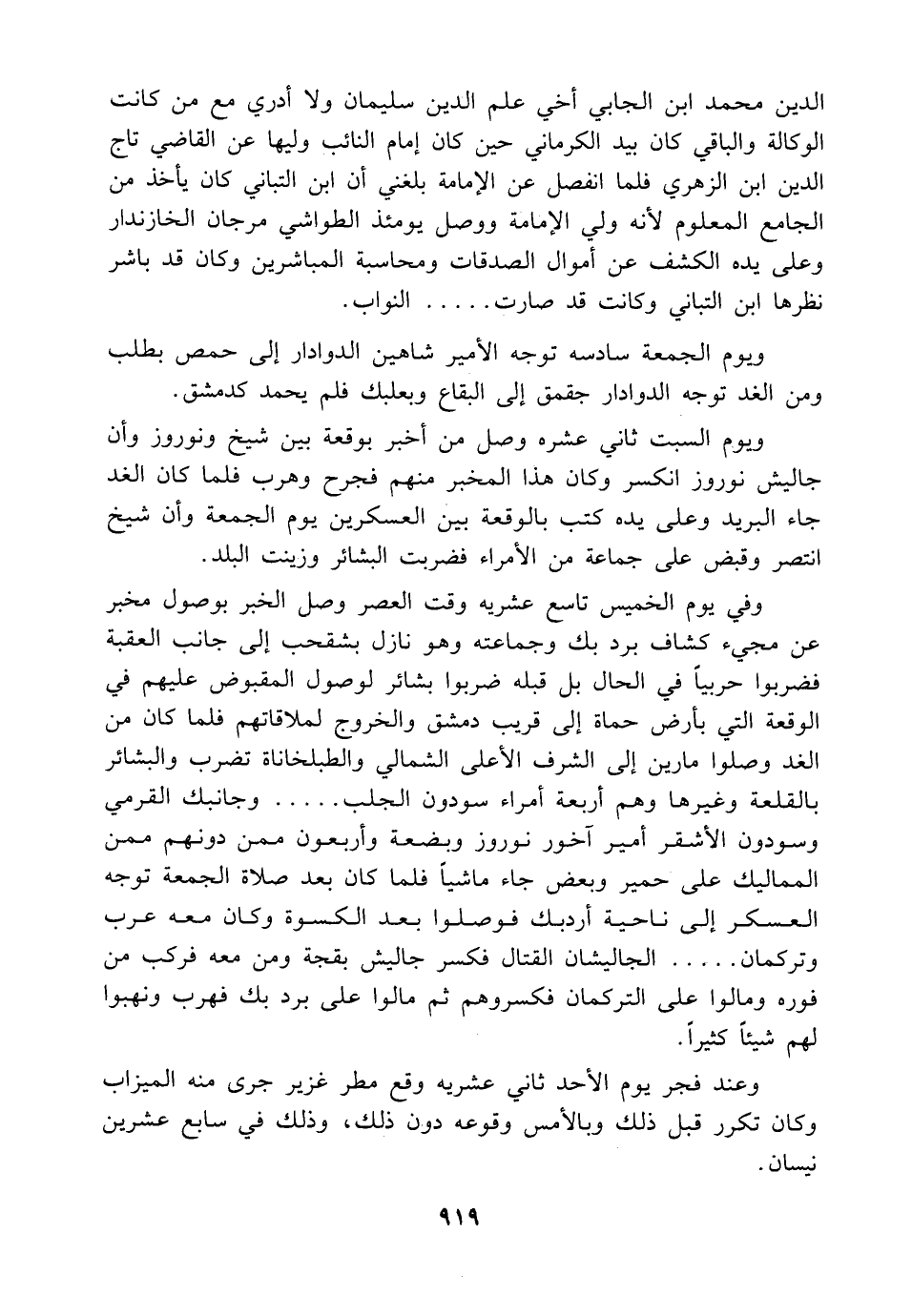 الدين محمد ابن الجابي أخي علم الدين سليمان ولا أدري مع من كانت الوكالة والباقي كان بيد الكرماني حين كان إمام النائب وليها عن القاضي تاج الدين ابن الزهري فلما انفصل عن الإمامة بلغني أن ابن التباني كان يأخذ من الجامع المعلوم لأنه ولي الإمامة ووصل يومئذ الطواشي مرجان الخازندار وعلى يده الكشف عن أموال الصدقات ومحاسبة المباشرين وكان قد باشر نظرها ابن التباني وكانت قد صارت..... النواب.

ويوم الجمعة سادسه توجه الأمير شاهين الدوادار إلى حمص بطلب ومن الغد توجه الدوادار جقمق إلى البقاع وبعلبك فلم يحمد كدمشق.

ويوم السبت ثاني عشره وصل من أخبر بوقعة بين شيخ ونوروز وأن جاليش نوروز انكسر وكان هذا المخبر منهم فجرح وهرب فلما كان الغد جاء البريد وعلى يده كتب بالوقعة بين العسكرين يوم الجمعة وأن شيخ انتصر وقبض على جماعة من الأمراء فضربت البشائر وزينت البلد.

وفي يوم الخميس تاسع عشريه وقت العصر وصل الخبر بوصول مخبر عن مجيء كشاف برد بك وجماعته وهو نازل بشقحب إلى جانب العقبة فضربوا حربياً في الحال بل قبله ضربوا بشائر لوصول المقبوض عليهم في الوقعة التي بأرض حماة إلى قريب دمشق والخروج لملاقاتهم فلما كان من الغد وصلوا مارين إلى الشرف الأعلى الشمالي والطبلخاناة تضرب والبشائر بالقلعة وغيرها وهم أربعة أمراء سودون الجلب..... وجانبك القرمي وسودون الأشقر أمير آخور نوروز وبضعة وأربعون ممن دونهم ممن المماليك على حمير وبعض جاء ماشياً فلما كان بعد صلاة الجمعة توجه العسكر إلى ناحية أردبك فوصلوا بعد الكسوة وكان معه عرب وتركمان..... الجاليشان القتال فكسر جاليش بقجة ومن معه فركب من فوره ومالوا على التركمان فكسروهم ثم مالوا على برد بك فهرب ونهبوا لهم شيئاً كثيراً.

وعند فجر يوم الأحد ثاني عشريه وقع مطر غزير جرى منه الميزاب وكان تكرر قبل ذلك وبالأمس وقوعه دون ذلك، وذلك في سابع عشرين نيسان.

٩١٩